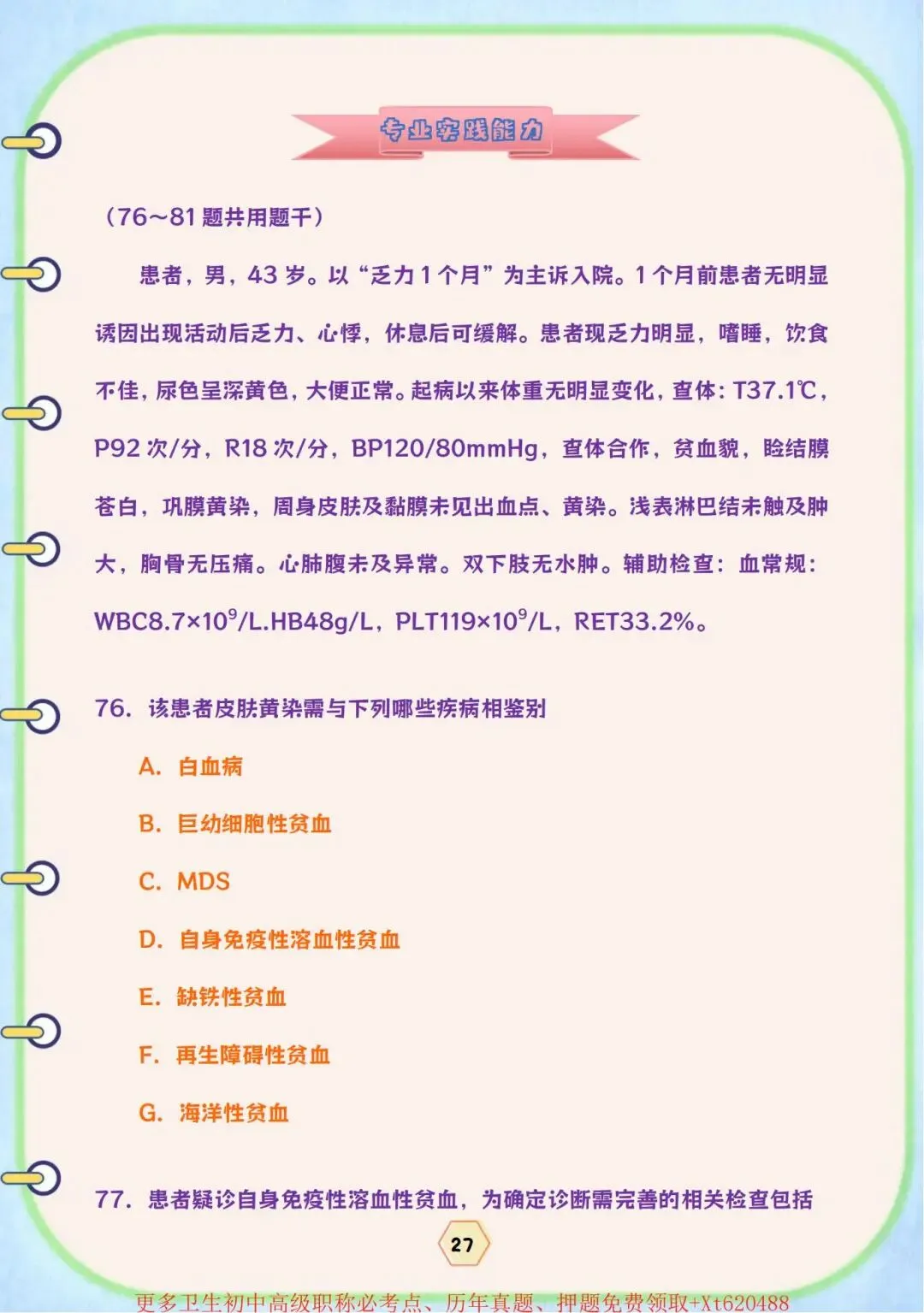 专业实践能力

（76～81 题共用题干）

患者，男，43 岁。以“乏力 1 个月”为主诉入院。1 个月前患者无明显诱因出现活动后乏力、心悸，休息后可缓解。患者现乏力明显，嗜睡，饮食不佳，尿色呈深黄色，大便正常。起病以来体重无明显变化，查体：T37.1℃，P92 次/分，R18 次/分，BP120/80mmHg，查体合作，贫血貌，睑结膜苍白，巩膜黄染，周身皮肤及黏膜未见出血点、黄染。浅表淋巴结未触及肿大，胸骨无压痛。心肺腹未及异常。双下肢无水肿。辅助检查：血常规：WBC8.7×$10^9$/L.HB48g/L，PLT119×$10^9$/L，RET33.2%。

76. 该患者皮肤黄染需与下列哪些疾病相鉴别

A. 白血病

B. 巨幼细胞性贫血

C. MDS

D. 自身免疫性溶血性贫血

E. 缺铁性贫血

F. 再生障碍性贫血

G. 海洋性贫血

77. 患者疑诊自身免疫性溶血性贫血，为确定诊断需完善的相关检查包括

27

更多卫生初中高级职称必考点、历年真题、押题免费领取+Xt620488